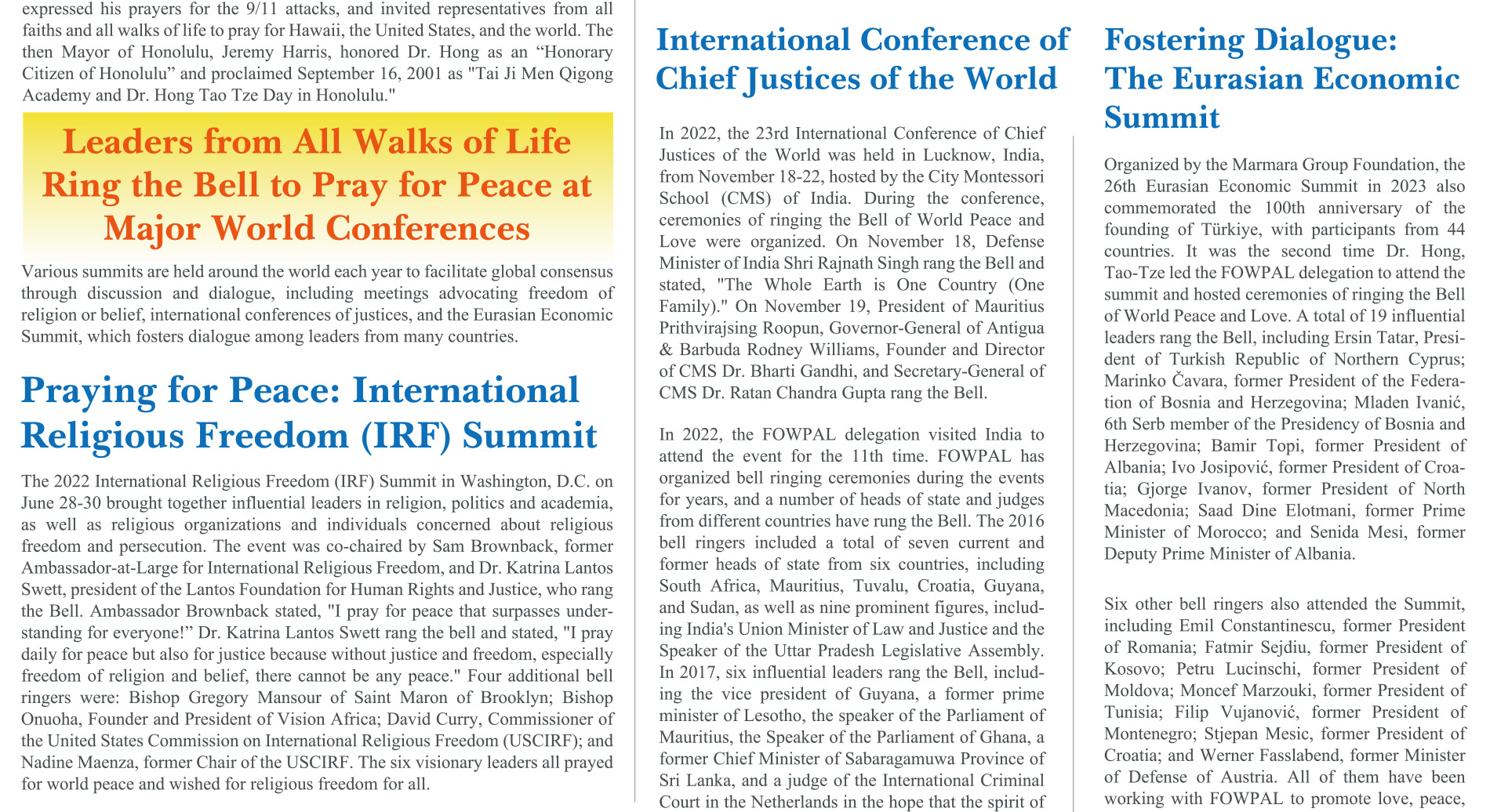 expressed his prayers for the 9/11 attacks, and invited representatives from all faiths and all walks of life to pray for Hawaii, the United States, and the world. The then Mayor of Honolulu, Jeremy Harris, honored Dr. Hong as an “Honorary Citizen of Honolulu” and proclaimed September 16, 2001 as "Tai Ji Men Qigong Academy and Dr. Hong Tao Tze Day in Honolulu."

Leaders from All Walks of Life Ring the Bell to Pray for Peace at Major World Conferences

Various summits are held around the world each year to facilitate global consensus through discussion and dialogue, including meetings advocating freedom of religion or belief, international conferences of justices, and the Eurasian Economic Summit, which fosters dialogue among leaders from many countries.

Praying for Peace: International Religious Freedom (IRF) Summit

The 2022 International Religious Freedom (IRF) Summit in Washington, D.C. on June 28-30 brought together influential leaders in religion, politics and academia, as well as religious organizations and individuals concerned about religious freedom and persecution. The event was co-chaired by Sam Brownback, former Ambassador-at-Large for International Religious Freedom, and Dr. Katrina Lantos Swett, president of the Lantos Foundation for Human Rights and Justice, who rang the Bell. Ambassador Brownback stated, "I pray for peace that surpasses understanding for everyone!” Dr. Katrina Lantos Swett rang the bell and stated, "I pray daily for peace but also for justice because without justice and freedom, especially freedom of religion and belief, there cannot be any peace." Four additional bell ringers were: Bishop Gregory Mansour of Saint Maron of Brooklyn; Bishop Onuoha, Founder and President of Vision Africa; David Curry, Commissioner of the United States Commission on International Religious Freedom (USCIRF); and Nadine Maenza, former Chair of the USCIRF. The six visionary leaders all prayed for world peace and wished for religious freedom for all.

International Conference of Chief Justices of the World

In 2022, the 23rd International Conference of Chief Justices of the World was held in Lucknow, India, from November 18-22, hosted by the City Montessori School (CMS) of India. During the conference, ceremonies of ringing the Bell of World Peace and Love were organized. On November 18, Defense Minister of India Shri Rajnath Singh rang the Bell and stated, "The Whole Earth is One Country (One Family)." On November 19, President of Mauritius Prithvirajsing Roopun, Governor-General of Antigua & Barbuda Rodney Williams, Founder and Director of CMS Dr. Bharti Gandhi, and Secretary-General of CMS Dr. Ratan Chandra Gupta rang the Bell.

In 2022, the FOWPAL delegation visited India to attend the event for the 11th time. FOWPAL has organized bell ringing ceremonies during the events for years, and a number of heads of state and judges from different countries have rung the Bell. The 2016 bell ringers included a total of seven current and former heads of state from six countries, including South Africa, Mauritius, Tuvalu, Croatia, Guyana, and Sudan, as well as nine prominent figures, including India's Union Minister of Law and Justice and the Speaker of the Uttar Pradesh Legislative Assembly. In 2017, six influential leaders rang the Bell, including the vice president of Guyana, a former prime minister of Lesotho, the speaker of the Parliament of Mauritius, the Speaker of the Parliament of Ghana, a former Chief Minister of Sabaragamuwa Province of Sri Lanka, and a judge of the International Criminal Court in the Netherlands in the hope that the spirit of

Fostering Dialogue: The Eurasian Economic Summit

Organized by the Marmara Group Foundation, the 26th Eurasian Economic Summit in 2023 also commemorated the 100th anniversary of the founding of Türkiye, with participants from 44 countries. It was the second time Dr. Hong, Tao-Tze led the FOWPAL delegation to attend the summit and hosted ceremonies of ringing the Bell of World Peace and Love. A total of 19 influential leaders rang the Bell, including Ersin Tatar, President of Turkish Republic of Northern Cyprus; Marinko Čavara, former President of the Federation of Bosnia and Herzegovina; Mladen Ivanić, 6th Serb member of the Presidency of Bosnia and Herzegovina; Bamir Topi, former President of Albania; Ivo Josipović, former President of Croatia; Gjorge Ivanov, former President of North Macedonia; Saad Dine Elotmani, former Prime Minister of Morocco; and Senida Mesi, former Deputy Prime Minister of Albania.

Six other bell ringers also attended the Summit, including Emil Constantinescu, former President of Romania; Fatmir Sejdiu, former President of Kosovo; Petru Lucinschi, former President of Moldova; Moncef Marzouki, former President of Tunisia; Filip Vujanović, former President of Montenegro; Stjepan Mesic, former President of Croatia; and Werner Fasslabend, former Minister of Defense of Austria. All of them have been working with FOWPAL to promote love, peace,